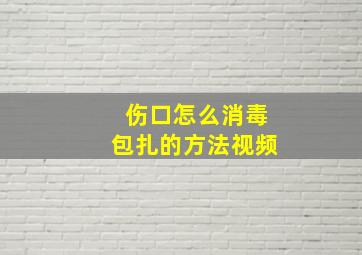 伤口怎么消毒
包扎的方法视频